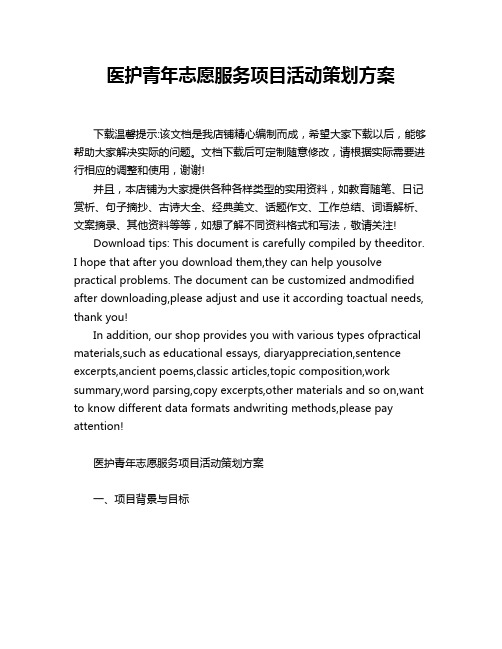 医护青年志愿服务项目活动策划方案

下载温馨提示:该文档是我店铺精心编制而成，希望大家下载以后，能够帮助大家解决实际的问题。文档下载后可定制随意修改，请根据实际需要进行相应的调整和使用，谢谢!

并且，本店铺为大家提供各种各样类型的实用资料，如教育随笔、日记赏析、句子摘抄、古诗大全、经典美文、话题作文、工作总结、词语解析、文案摘录、其他资料等等，如想了解不同资料格式和写法，敬请关注!

Download tips: This document is carefully compiled by theeditor. I hope that after you download them,they can help yousolve practical problems. The document can be customized andmodified after downloading,please adjust and use it according toactual needs, thank you!

In addition, our shop provides you with various types ofpractical materials,such as educational essays, diaryappreciation,sentence excerpts,ancient poems,classic articles,topic composition,work summary,word parsing,copy excerpts,other materials and so on,want to know different data formats andwriting methods,please pay attention!

医护青年志愿服务项目活动策划方案

一、项目背景与目标